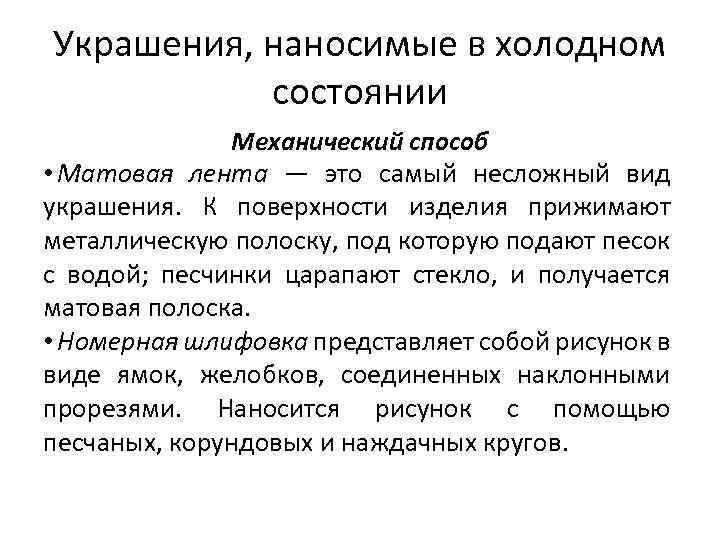 Украшения, наносимые в холодном состоянии

Механический способ

• Матовая лента — это самый несложный вид украшения. К поверхности изделия прижимают металлическую полоску, под которую подают песок с водой; песчинки царапают стекло, и получается матовая полоска.

• Номерная шлифовка представляет собой рисунок в виде ямок, желобков, соединенных наклонными прорезями. Наносится рисунок с помощью песчаных, корундовых и наждачных кругов.